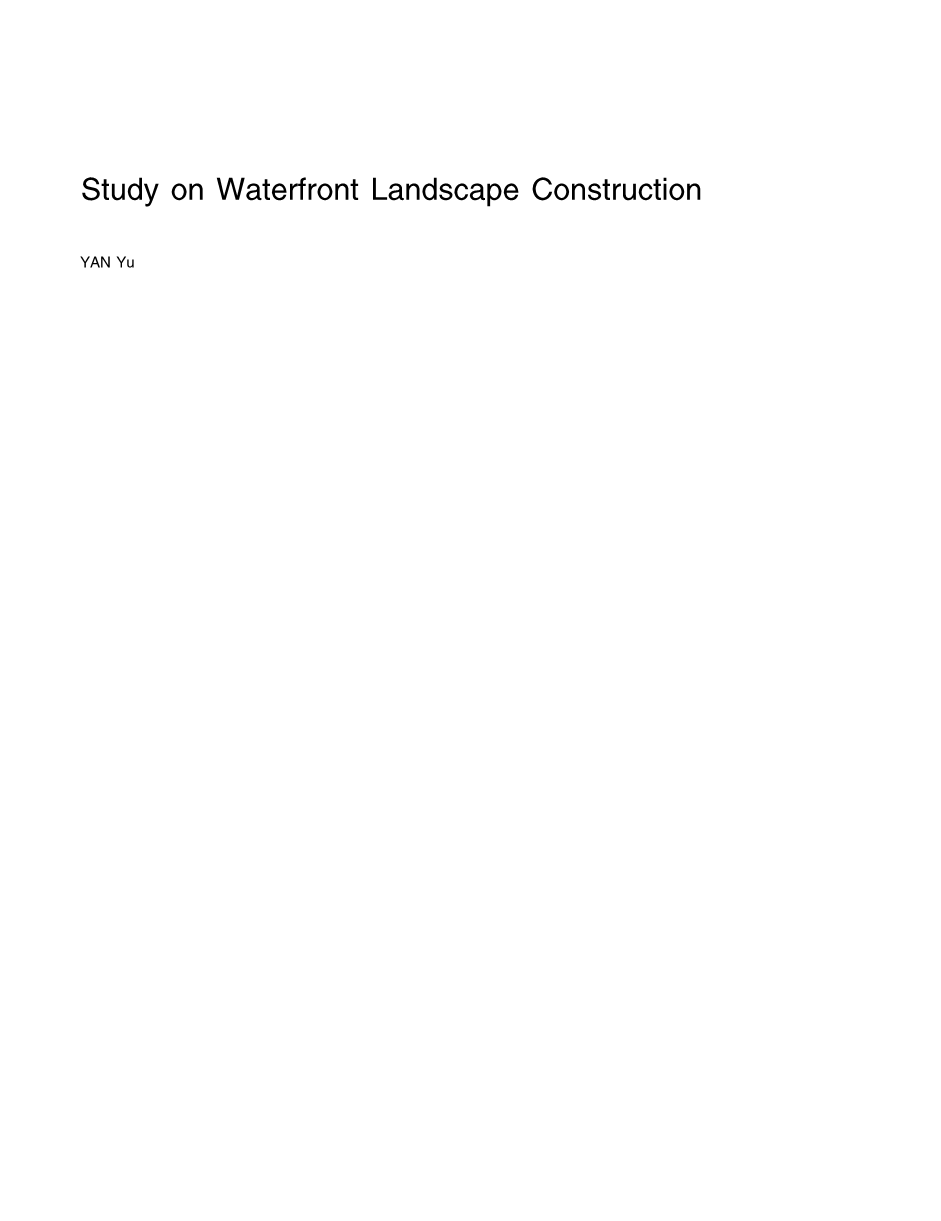 Study on Waterfront Landscape Construction

YAN Yu